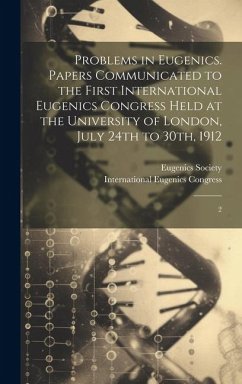 Problems in Eugenics. Papers Communicated to the First International Eugenics Congress Held at the University of London, July 24th to 30th, 1912

Eugenics Society
International Eugenics Congress

2